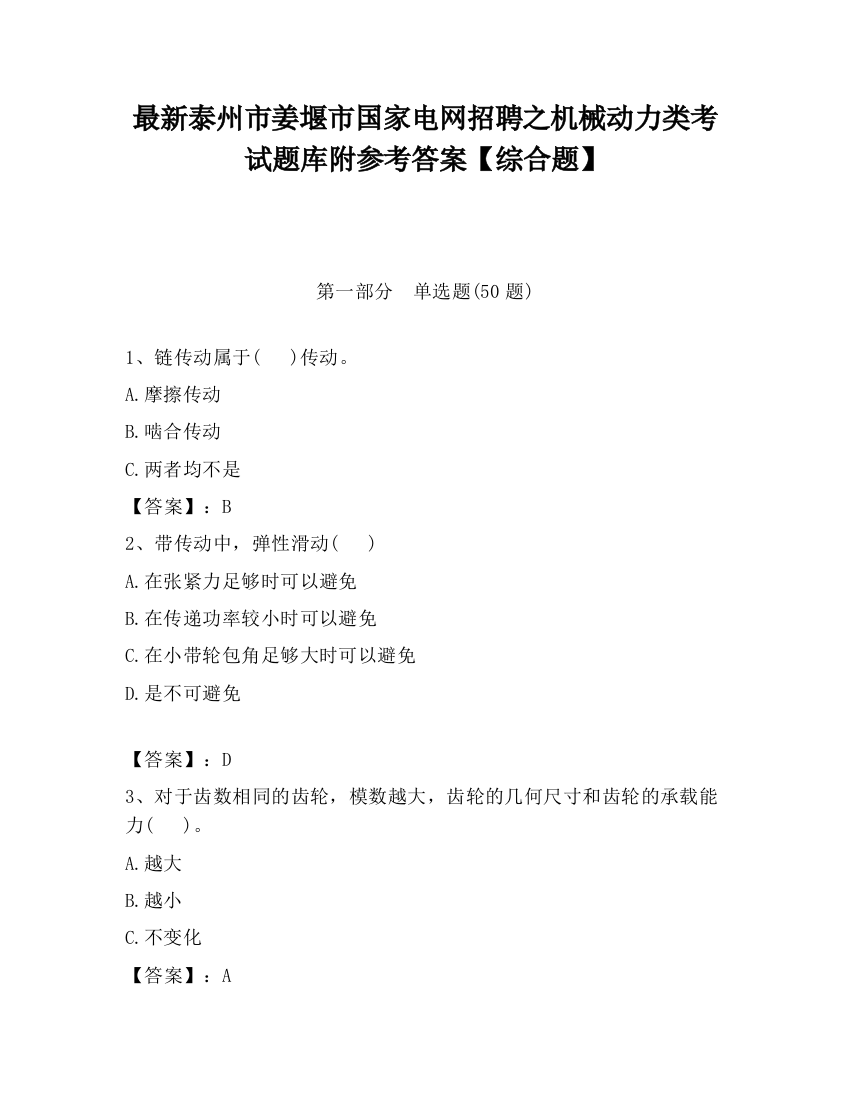 最新泰州市姜堰市国家电网招聘之机械动力类考试题库附参考答案【综合题】

第一部分　单选题(50 题)

1、链传动属于(　　)传动。

A.摩擦传动

B.啮合传动

C.两者均不是

【答案】：B

2、带传动中，弹性滑动(　　)

A.在张紧力足够时可以避免

B.在传递功率较小时可以避免

C.在小带轮包角足够大时可以避免

D.是不可避免

【答案】：D

3、对于齿数相同的齿轮，模数越大，齿轮的几何尺寸和齿轮的承载能力(　　)。

A.越大

B.越小

C.不变化

【答案】：A